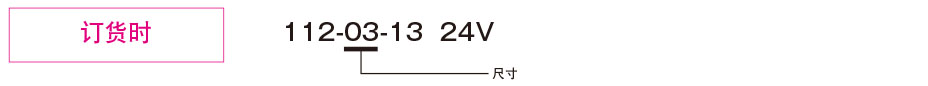 订货时

112-03-13 24V

尺寸